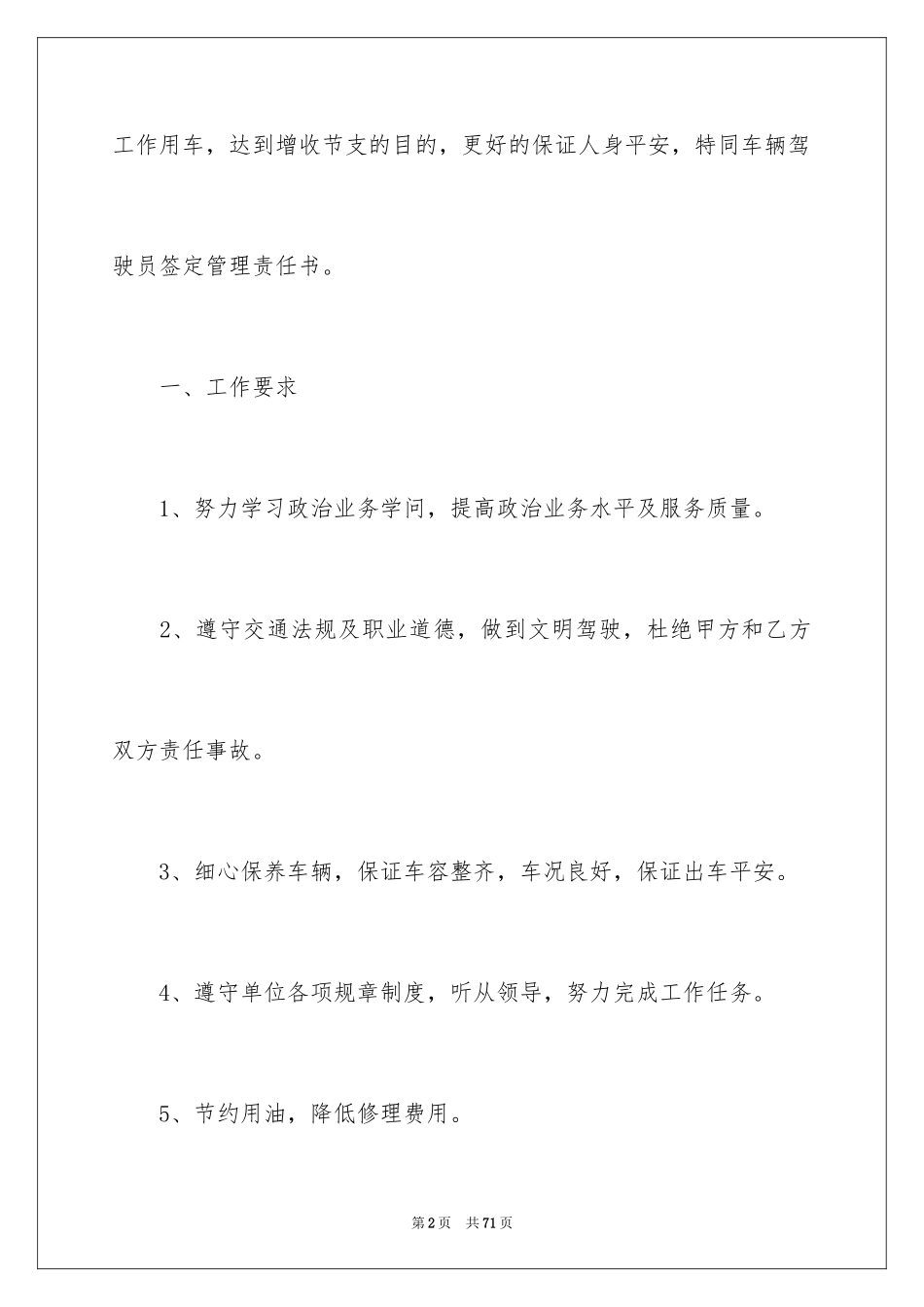 工作用车，达到增收节支的目的，更好的保证人身平安，特同车辆驾驶员签定管理责任书。

一、工作要求

1、努力学习政治业务学问，提高政治业务水平及服务质量。

2、遵守交通法规及职业道德，做到文明驾驶，杜绝甲方和乙方双方责任事故。

3、细心保养车辆，保证车容整齐，车况良好，保证出车平安。

4、遵守单位各项规章制度，听从领导，努力完成工作任务。

5、节约用油，降低修理费用。

第2页　共71页